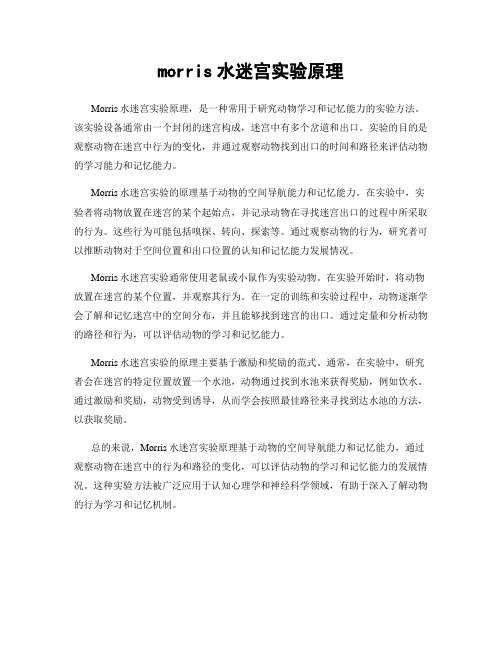 morris 水迷宫实验原理

Morris 水迷宫实验原理，是一种常用于研究动物学习和记忆能力的实验方法。该实验设备通常由一个封闭的迷宫构成，迷宫中有多个岔道和出口。实验的目的是观察动物在迷宫中行为的变化，并通过观察动物找到出口的时间和路径来评估动物的学习能力和记忆能力。

Morris 水迷宫实验的原理基于动物的空间导航能力和记忆能力。在实验中，实验者将动物放置在迷宫的某个起始点，并记录动物在寻找迷宫出口的过程中所采取的行为。这些行为可能包括嗅探、转向、探索等。通过观察动物的行为，研究者可以推断动物对于空间位置和出口位置的认知和记忆能力发展情况。

Morris 水迷宫实验通常使用老鼠或小鼠作为实验动物。在实验开始时，将动物放置在迷宫的某个位置，并观察其行为。在一定的训练和实验过程中，动物逐渐学会了解和记忆迷宫中的空间分布，并且能够找到迷宫的出口。通过定量和分析动物的路径和行为，可以评估动物的学习和记忆能力。

Morris 水迷宫实验的原理主要基于激励和奖励的范式。通常，在实验中，研究者会在迷宫的特定位置放置一个水池，动物通过找到水池来获得奖励，例如饮水。通过激励和奖励，动物受到诱导，从而学会按照最佳路径来寻找到达水池的方法，以获取奖励。

总的来说，Morris 水迷宫实验原理基于动物的空间导航能力和记忆能力，通过观察动物在迷宫中的行为和路径的变化，可以评估动物的学习和记忆能力的发展情况。这种实验方法被广泛应用于认知心理学和神经科学领域，有助于深入了解动物的行为学习和记忆机制。